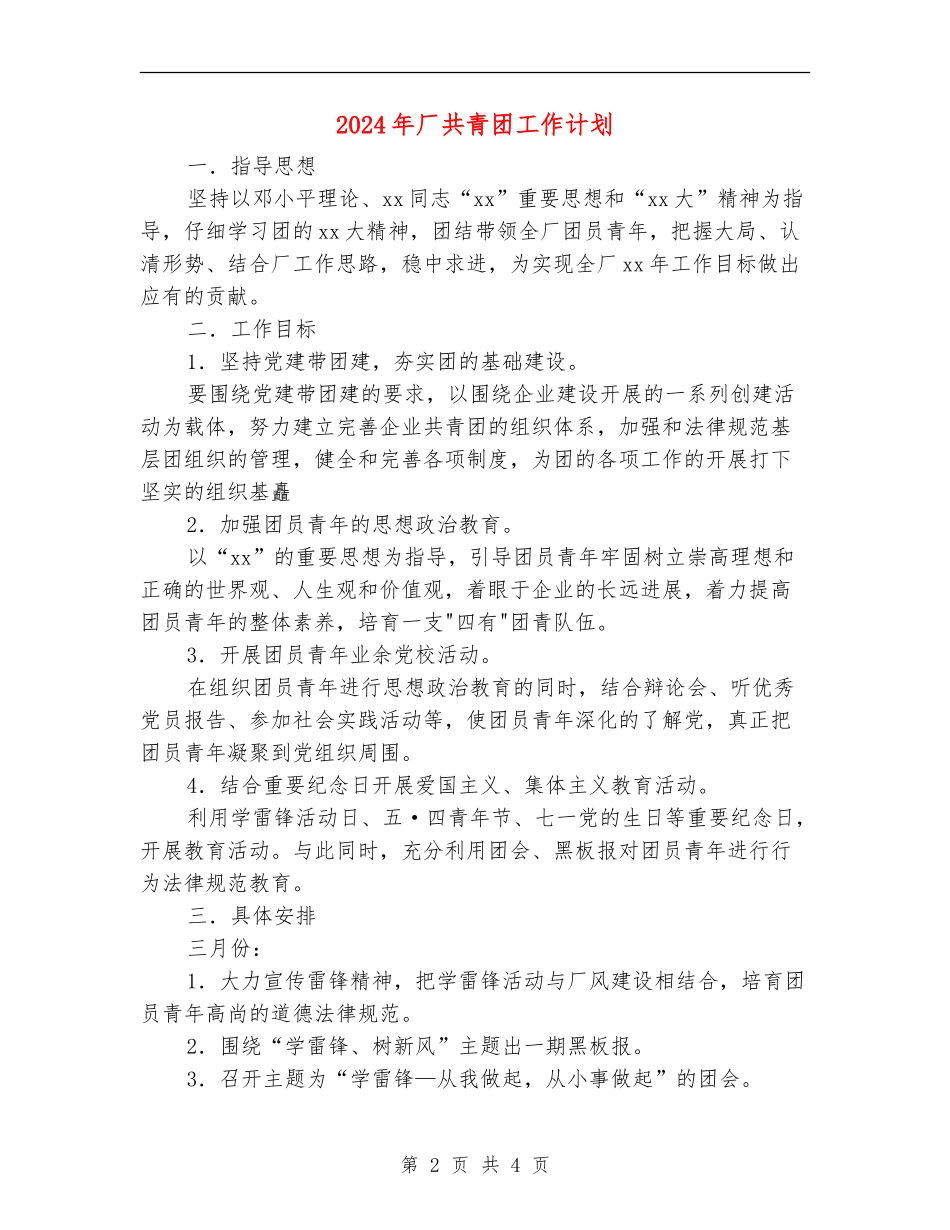 2024年厂共青团工作计划

一．指导思想

坚持以邓小平理论、xx同志“xx”重要思想和“xx大”精神为指导，仔细学习团的xx大精神，团结带领全厂团员青年，把握大局、认清形势、结合厂工作思路，稳中求进，为实现全厂xx年工作目标做出应有的贡献。

二．工作目标

1．坚持党建带团建，夯实团的基础建设。

要围绕党建带团建的要求，以围绕企业建设开展的一系列创建活动为载体，努力建立完善企业共青团的组织体系，加强和法律规范基层团组织的管理，健全和完善各项制度，为团的各项工作的开展打下坚实的组织基矗

2．加强团员青年的思想政治教育。

以“xx”的重要思想为指导，引导团员青年牢固树立崇高理想和正确的世界观、人生观和价值观，着眼于企业的长远进展，着力提高团员青年的整体素养，培育一支"四有"团青队伍。

3．开展团员青年业余党校活动。

在组织团员青年进行思想政治教育的同时，结合辩论会、听优秀党员报告、参加社会实践活动等，使团员青年深化的了解党，真正把团员青年凝聚到党组织周围。

4．结合重要纪念日开展爱国主义、集体主义教育活动。

利用学雷锋活动日、五·四青年节、七一党的生日等重要纪念日，开展教育活动。与此同时，充分利用团会、黑板报对团员青年进行行为法律规范教育。

三．具体安排

三月份：

1．大力宣传雷锋精神，把学雷锋活动与厂风建设相结合，培育团员青年高尚的道德法律规范。

2．围绕“学雷锋、树新风”主题出一期黑板报。

3．召开主题为“学雷锋—从我做起，从小事做起”的团会。

第 2 页 共 4 页